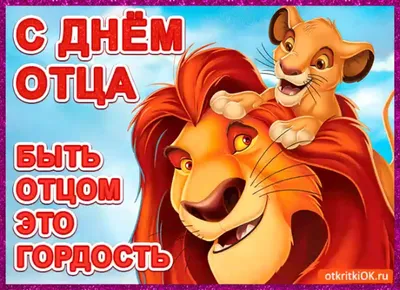 С ДНЁМ ОТЦА

БЫТЬ ОТЦОМ ЭТО ГОРДОСТЬ

otkritkiOK.ru